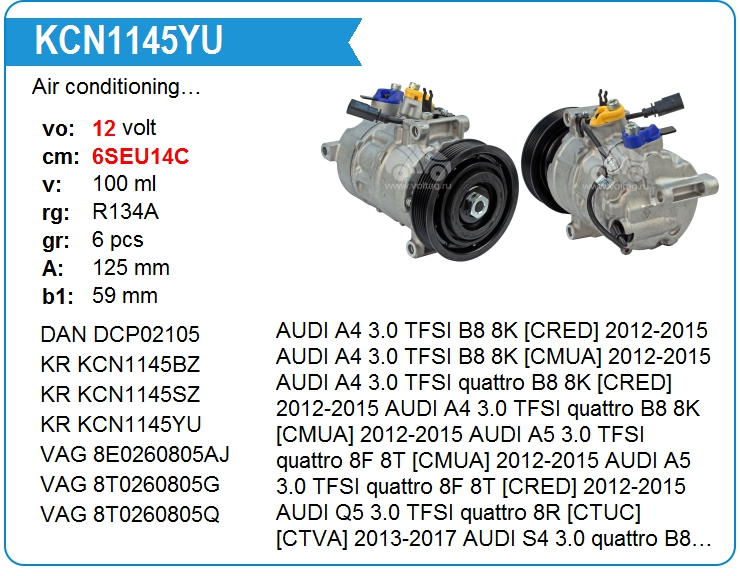 KCN1145YU

Air conditioning…

vo: 12 volt
cm: 6SEU14C
v: 100 ml
rg: R134A
gr: 6 pcs
A: 125 mm
b1: 59 mm

DAN DCP02105
KR KCN1145BZ
KR KCN1145SZ
KR KCN1145YU
VAG 8E0260805AJ
VAG 8T0260805G
VAG 8T0260805Q

AUDI A4 3.0 TFSI B8 8K [CRED] 2012-2015 AUDI A4 3.0 TFSI B8 8K [CMUA] 2012-2015 AUDI A4 3.0 TFSI quattro B8 8K [CRED] 2012-2015 AUDI A4 3.0 TFSI quattro B8 8K [CMUA] 2012-2015 AUDI A5 3.0 TFSI quattro 8F 8T [CMUA] 2012-2015 AUDI A5 3.0 TFSI quattro 8F 8T [CRED] 2012-2015 AUDI Q5 3.0 TFSI quattro 8R [CTUC] [CTVA] 2013-2017 AUDI S4 3.0 quattro B8…

www.voltag.ru